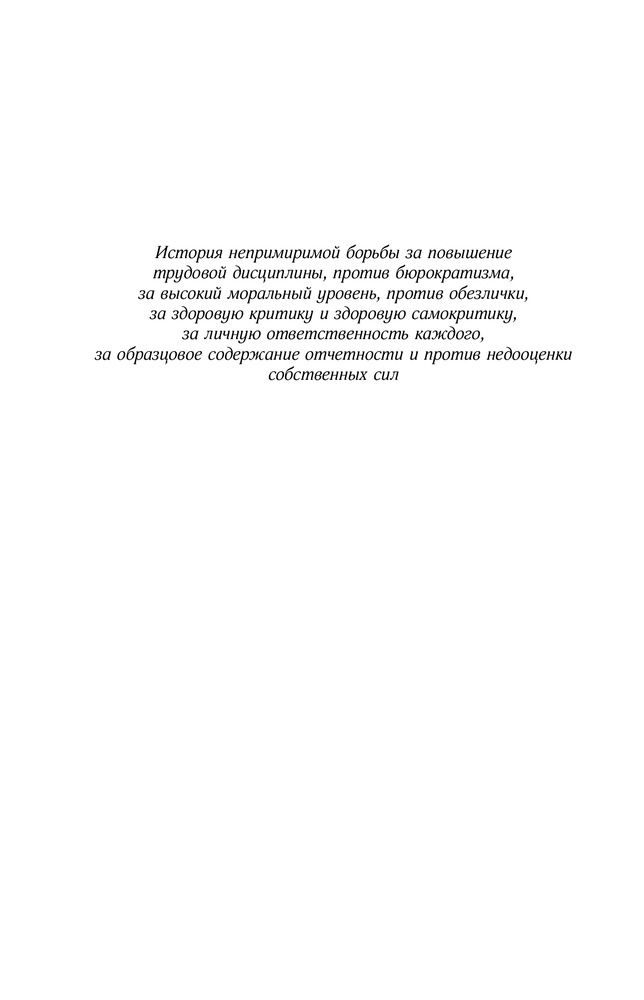 История непримиримой борьбы за повышение трудовой дисциплины, против бюрократизма, за высокий моральный уровень, против обезлички, за здоровую критику и здоровую самокритику, за личную ответственность каждого, за образцовое содержание отчетности и против недооценки собственных сил